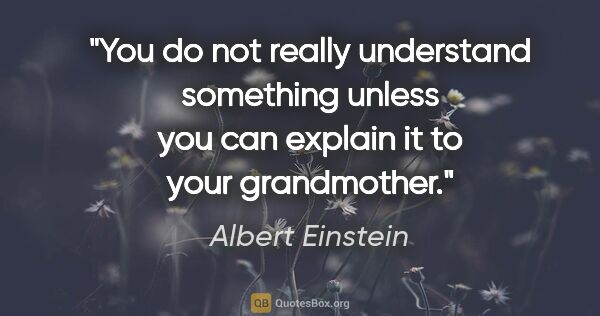 "You do not really understand something unless you can explain it to your grandmother."

Albert Einstein

QB QuotesBox.org